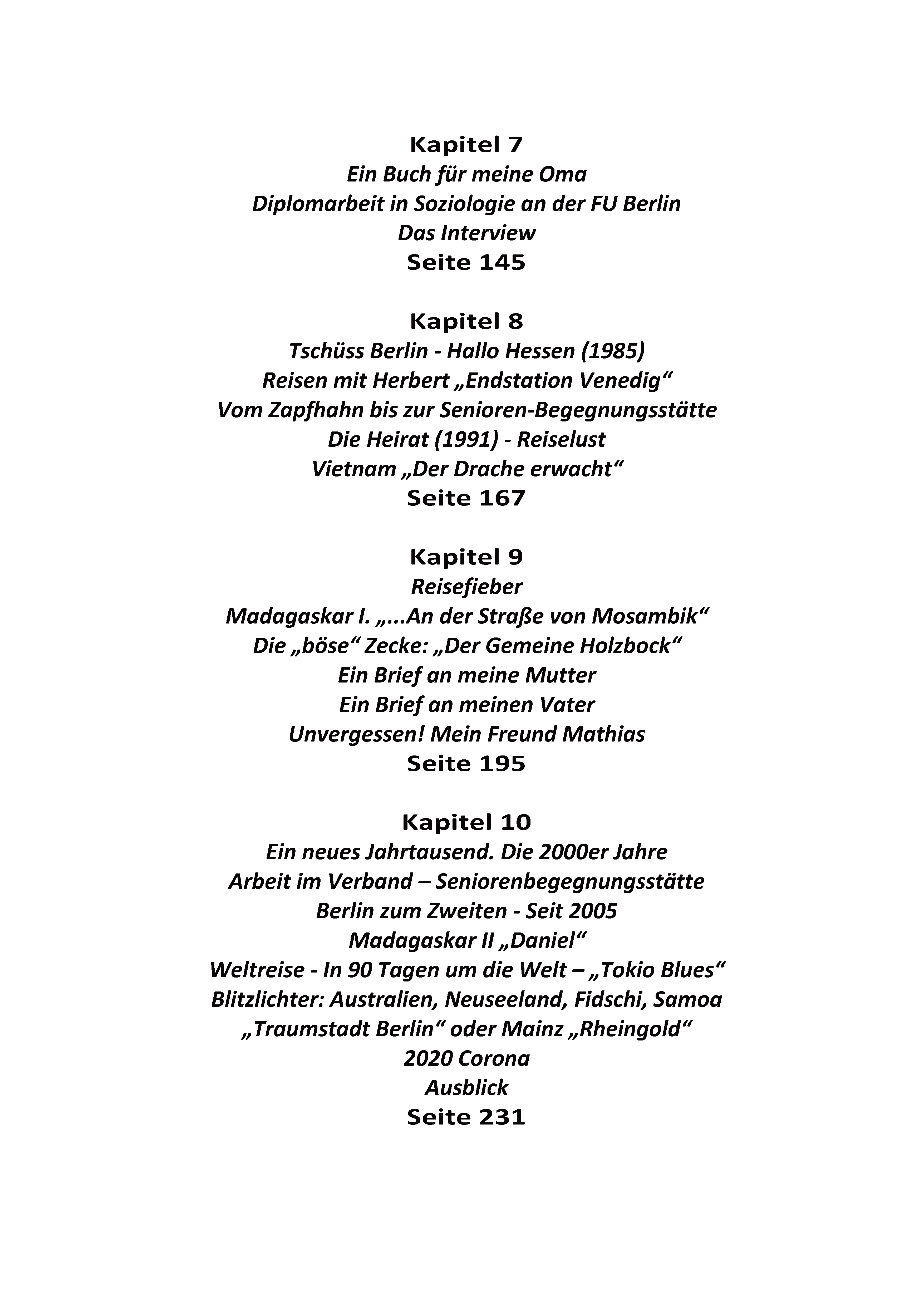 Kapitel 7
Ein Buch für meine Oma
Diplomarbeit in Soziologie an der FU Berlin
Das Interview
Seite 145

Kapitel 8
Tschüss Berlin - Hallo Hessen (1985)
Reisen mit Herbert „Endstation Venedig“
Vom Zapfhahn bis zur Senioren-Begegnungsstätte
Die Heirat (1991) - Reiselust
Vietnam „Der Drache erwacht“
Seite 167

Kapitel 9
Reisefieber
Madagaskar I. „...An der Straße von Mosambik“
Die „böse“ Zecke: „Der Gemeine Holzbock“
Ein Brief an meine Mutter
Ein Brief an meinen Vater
Unvergessen! Mein Freund Mathias
Seite 195

Kapitel 10
Ein neues Jahrtausend. Die 2000er Jahre
Arbeit im Verband – Seniorenbegegnungsstätte
Berlin zum Zweiten - Seit 2005
Madagaskar II „Daniel“
Weltreise - In 90 Tagen um die Welt – „Tokio Blues“
Blitzlichter: Australien, Neuseeland, Fidschi, Samoa
„Traumstadt Berlin“ oder Mainz „Rheingold“
2020 Corona
Ausblick
Seite 231